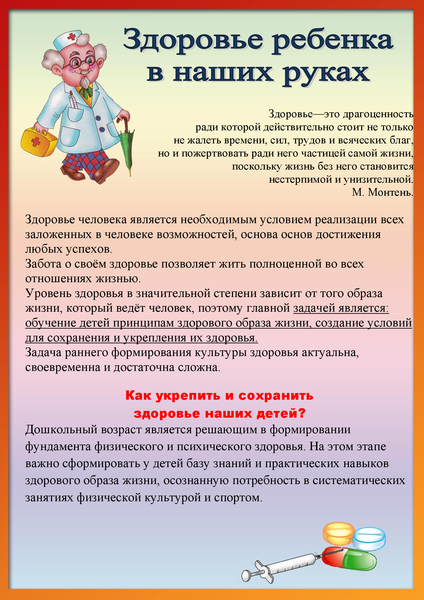 Здоровье ребенка в наших руках

Здоровье—это драгоценность ради которой действительно стоит не только не жалеть времени, сил, трудов и всяческих благ, но и пожертвовать ради него частицей самой жизни, поскольку жизнь без него становится нестерпимой и унизительной.
М. Монтень.

Здоровье человека является необходимым условием реализации всех заложенных в человеке возможностей, основа основ достижения любых успехов.
Забота о своём здоровье позволяет жить полноценной во всех отношениях жизнью.
Уровень здоровья в значительной степени зависит от того образа жизни, который ведёт человек, поэтому главной задачей является: обучение детей принципам здорового образа жизни, создание условий для сохранения и укрепления их здоровья.
Задача раннего формирования культуры здоровья актуальна, своевременна и достаточна сложна.

Как укрепить и сохранить здоровье наших детей?

Дошкольный возраст является решающим в формировании фундамента физического и психического здоровья. На этом этапе важно сформировать у детей базу знаний и практических навыков здорового образа жизни, осознанную потребность в систематических занятиях физической культурой и спортом.